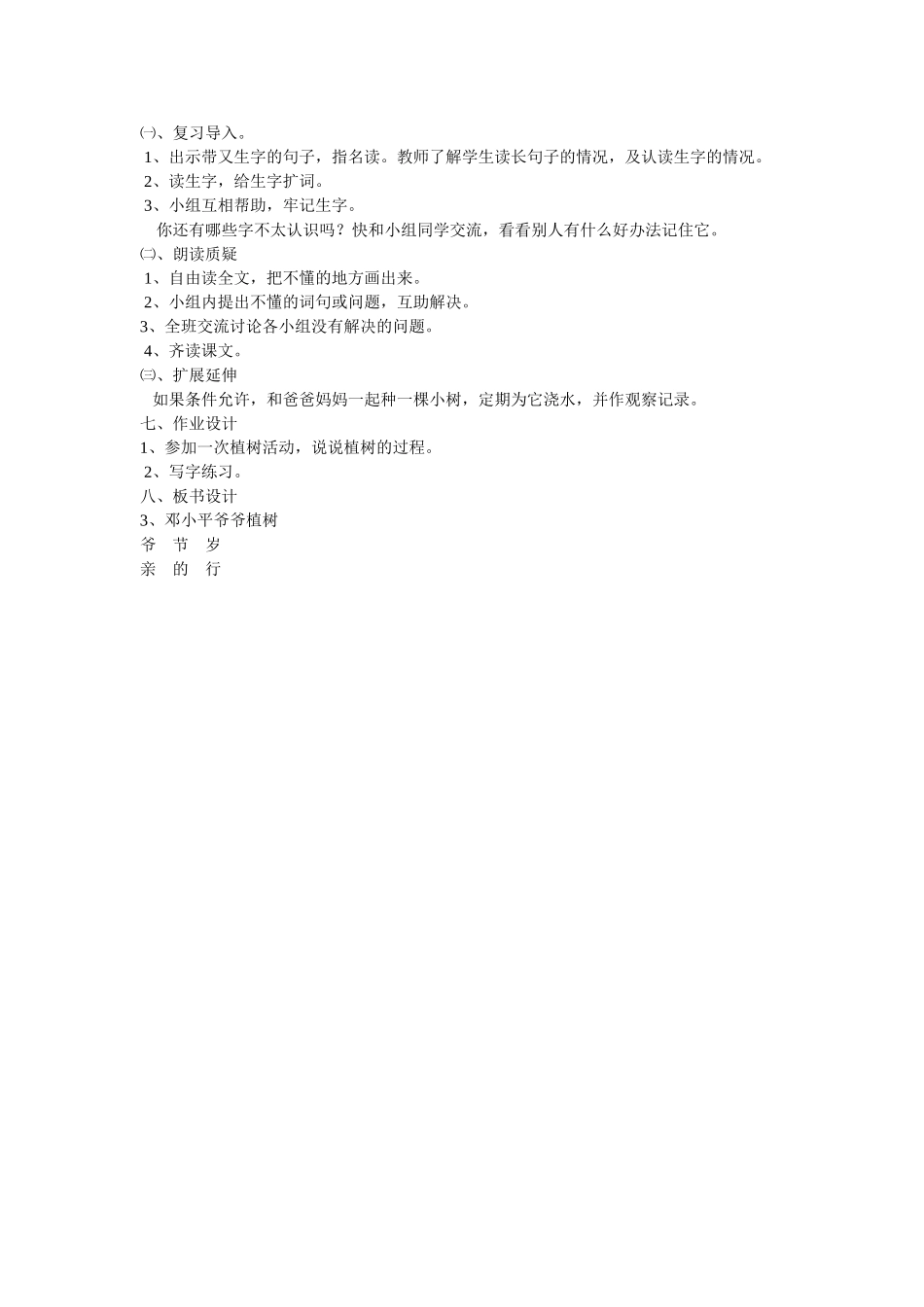 ㈠、复习导入。

1、出示带又生字的句子，指名读。教师了解学生读长句子的情况，及认读生字的情况。

2、读生字，给生字扩词。

3、小组互相帮助，牢记生字。

你还有哪些字不太认识吗？快和小组同学交流，看看别人有什么好办法记住它。

㈡、朗读质疑

1、自由读全文，把不懂的地方画出来。

2、小组内提出不懂的词句或问题，互助解决。

3、全班交流讨论各小组没有解决的问题。

4、齐读课文。

㈢、扩展延伸

如果条件允许，和爸爸妈妈一起种一棵小树，定期为它浇水，并作观察记录。

七、作业设计

1、参加一次植树活动，说说植树的过程。

2、写字练习。

八、板书设计

3、邓小平爷爷植树

爷　节　岁

亲　的　行